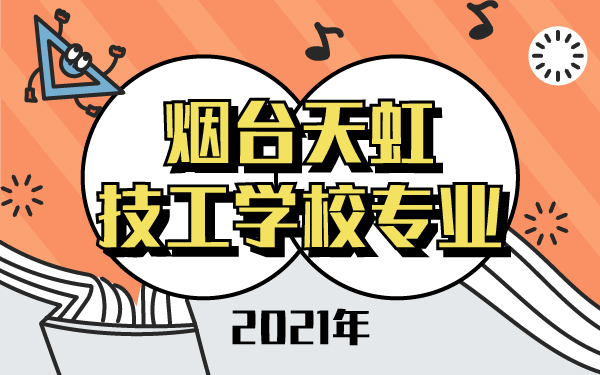 烟台天虹
技工学校专业

2021年